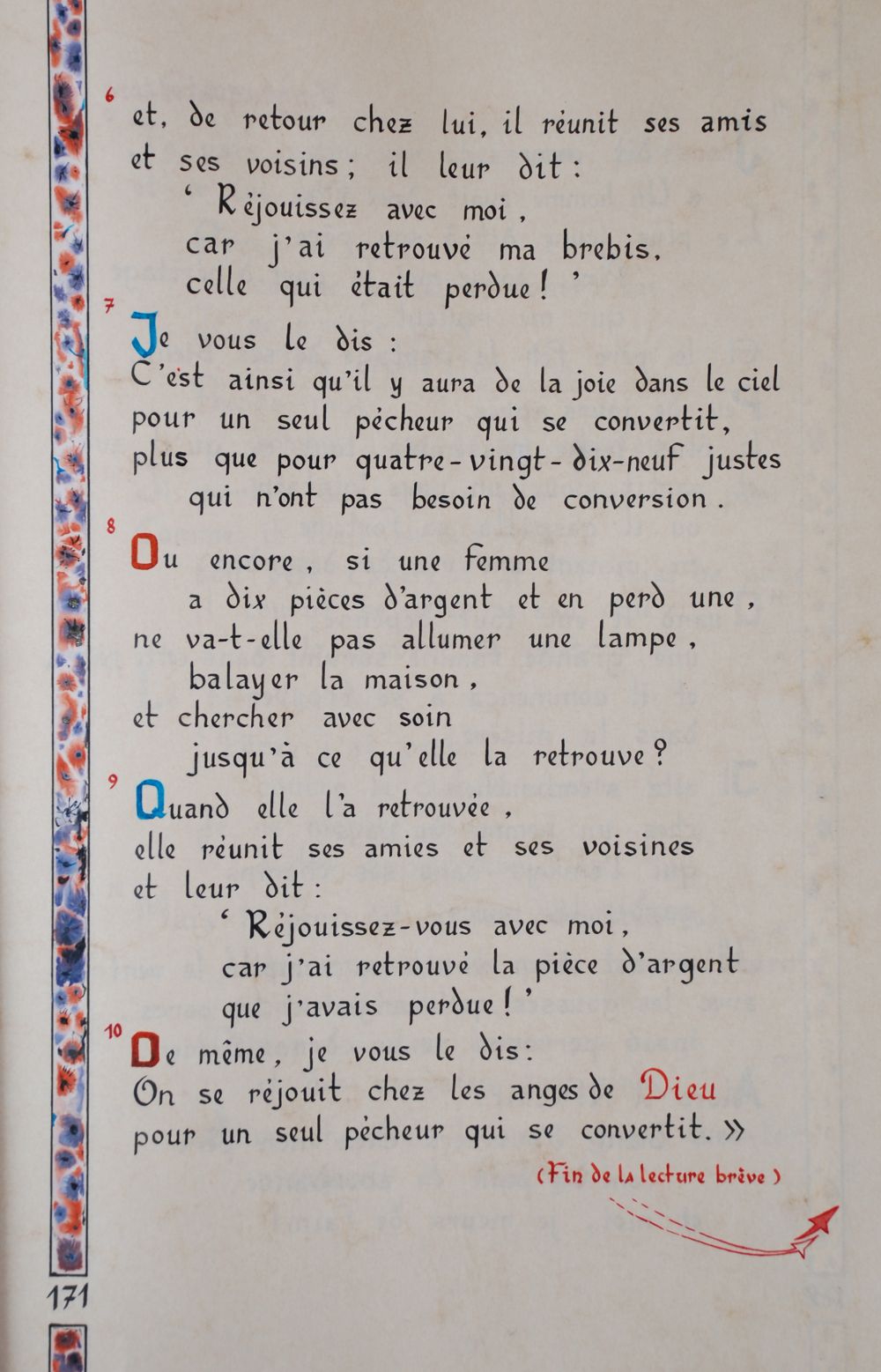 6 et, de retour chez lui, il réunit ses amis et ses voisins ; il leur dit :
‘ Réjouissez avec moi,
car j'ai retrouvé ma brebis,
celle qui était perdue ! ’

7 Je vous le dis :
C'est ainsi qu'il y aura de la joie dans le ciel
pour un seul pécheur qui se convertit,
plus que pour quatre-vingt-dix-neuf justes
qui n'ont pas besoin de conversion.

8 Ou encore, si une femme
a dix pièces d'argent et en perd une,
ne va-t-elle pas allumer une lampe,
balayer la maison,
et chercher avec soin
jusqu'à ce qu'elle la retrouve ?

9 Quand elle l'a retrouvée,
elle réunit ses amies et ses voisines
et leur dit :
‘ Réjouissez-vous avec moi,
car j'ai retrouvé la pièce d'argent
que j'avais perdue ! ’

10 De même, je vous le dis :
On se réjouit chez les anges de Dieu
pour un seul pécheur qui se convertit. »

(Fin de la lecture brève)

171